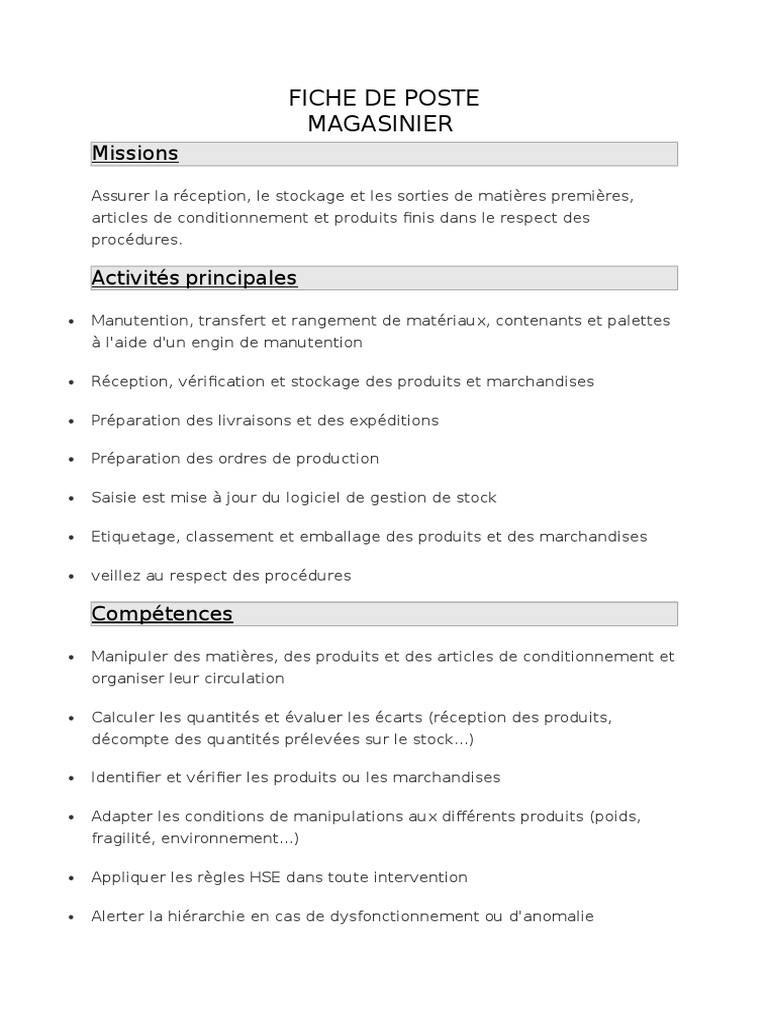 FICHE DE POSTE
MAGASINIER

Missions

Assurer la réception, le stockage et les sorties de matières premières, articles de conditionnement et produits finis dans le respect des procédures.

Activités principales

• Manutention, transfert et rangement de matériaux, contenants et palettes à l'aide d'un engin de manutention

• Réception, vérification et stockage des produits et marchandises

• Préparation des livraisons et des expéditions

• Préparation des ordres de production

• Saisie est mise à jour du logiciel de gestion de stock

• Etiquetage, classement et emballage des produits et des marchandises

• veillez au respect des procédures

Compétences

• Manipuler des matières, des produits et des articles de conditionnement et organiser leur circulation

• Calculer les quantités et évaluer les écarts (réception des produits, décompte des quantités prélevées sur le stock...)

• Identifier et vérifier les produits ou les marchandises

• Adapter les conditions de manipulations aux différents produits (poids, fragilité, environnement...)

• Appliquer les règles HSE dans toute intervention

• Alerter la hiérarchie en cas de dysfonctionnement ou d'anomalie